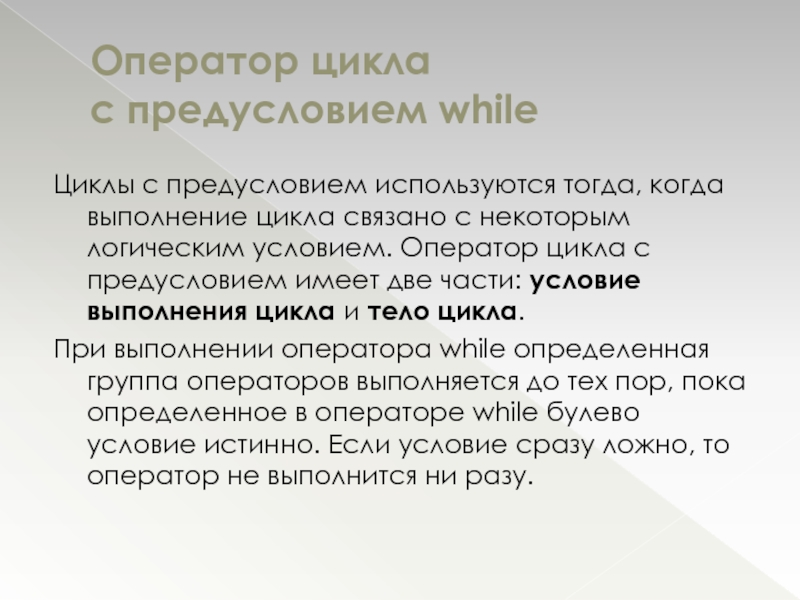 Оператор цикла
с предусловием while

Циклы с предусловием используются тогда, когда выполнение цикла связано с некоторым логическим условием. Оператор цикла с предусловием имеет две части: условие выполнения цикла и тело цикла.

При выполнении оператора while определенная группа операторов выполняется до тех пор, пока определенное в операторе while булево условие истинно. Если условие сразу ложно, то оператор не выполнится ни разу.